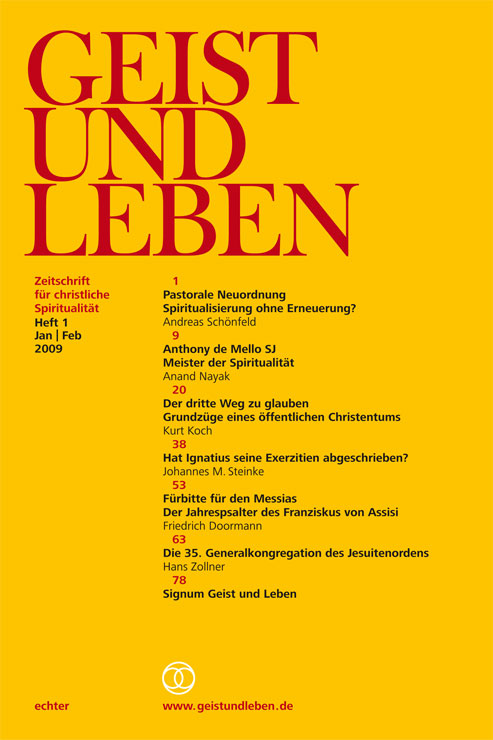 GEIST
UND
LEBEN

Zeitschrift
für christliche
Spiritualität
Heft 1
Jan | Feb
2009

1
Pastorale Neuordnung
Spiritualisierung ohne Erneuerung?
Andreas Schönfeld

9
Anthony de Mello SJ
Meister der Spiritualität
Anand Nayak

20
Der dritte Weg zu glauben
Grundzüge eines öffentlichen Christentums
Kurt Koch

38
Hat Ignatius seine Exerzitien abgeschrieben?
Johannes M. Steinke

53
Fürbitte für den Messias
Der Jahrespsalter des Franziskus von Assisi
Friedrich Doormann

63
Die 35. Generalkongregation des Jesuitenordens
Hans Zollner

78
Signum Geist und Leben

echter

www.geistundleben.de